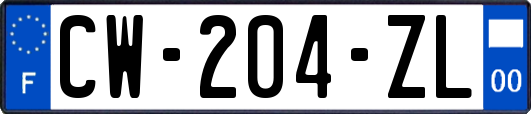 F
CW-204-ZL
00